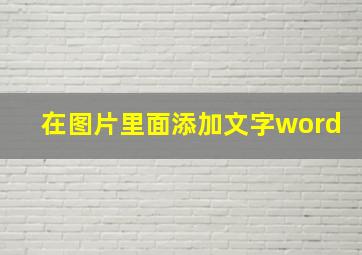 在图片里面添加文字word